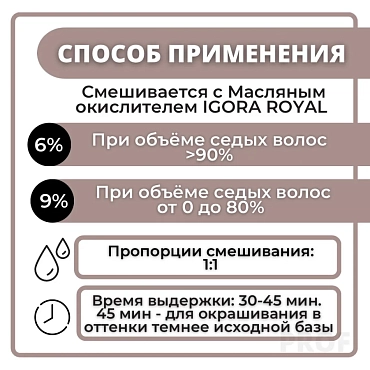 СПОСОБ ПРИМЕНЕНИЯ

Смешивается с Масляным окислителем IGORA ROYAL

6%

При объёме седых волос >90%

9%

При объёме седых волос от 0 до 80%

Пропорции смешивания: 1:1

Время выдержки: 30-45 мин. 45 мин - для окрашивания в оттенки темнее исходной базы

PROF